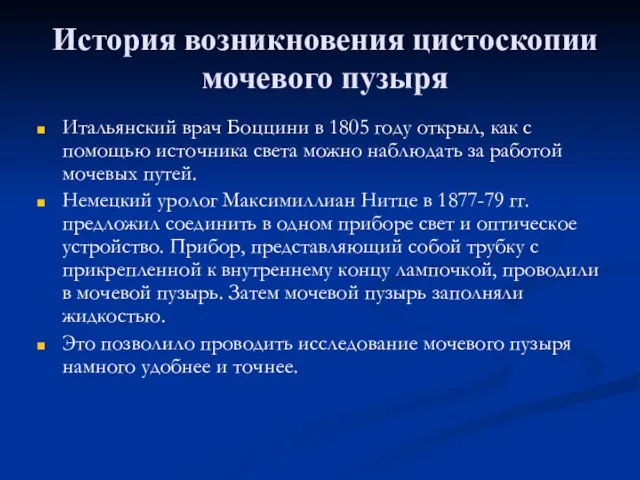 История возникновения цистоскопии мочевого пузыря

Итальянский врач Боццини в 1805 году открыл, как с помощью источника света можно наблюдать за работой мочевых путей.

Немецкий уролог Максимиллиан Нитце в 1877-79 гг. предложил соединить в одном приборе свет и оптическое устройство. Прибор, представляющий собой трубку с прикрепленной к внутреннему концу лампочкой, проводили в мочевой пузырь. Затем мочевой пузырь заполняли жидкостью.

Это позволило проводить исследование мочевого пузыря намного удобнее и точнее.